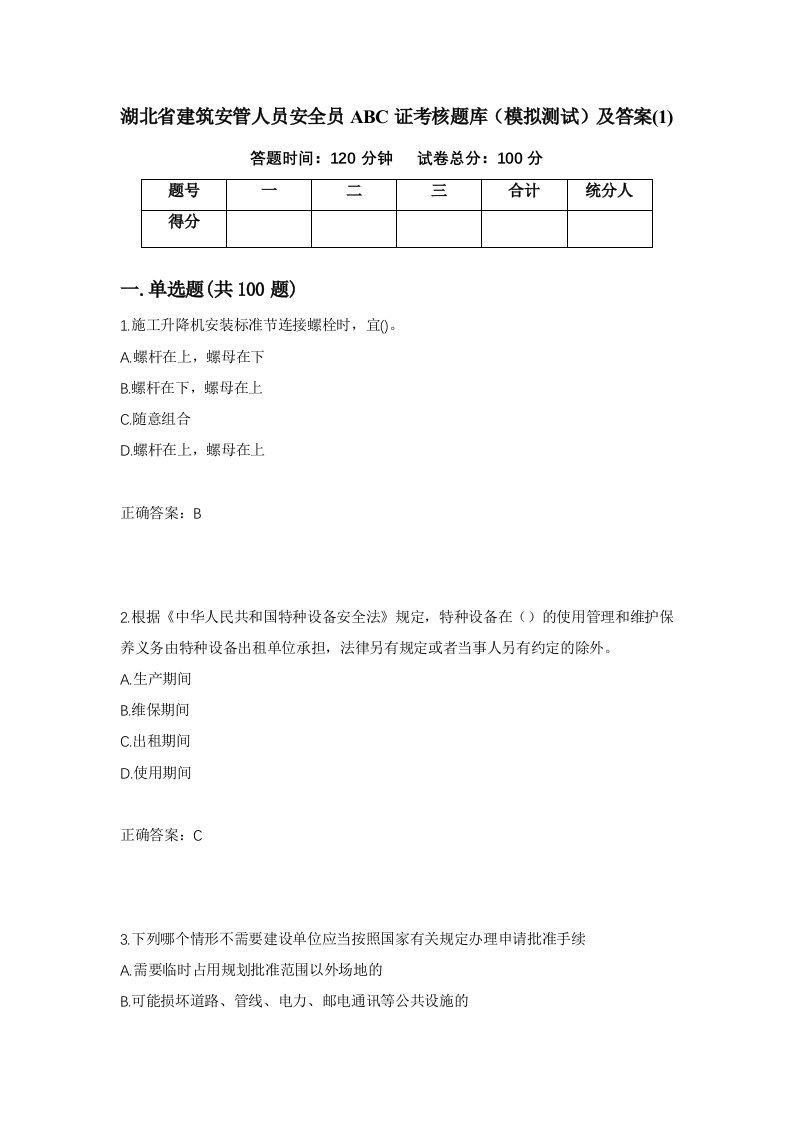 湖北省建筑安管人员安全员 ABC 证考核题库（模拟测试）及答案(1)

答题时间：120 分钟　　试卷总分：100 分

| 题号 | 一 | 二 | 三 | 合计 | 统分人 |
|---|---|---|---|---|---|
| 得分 | | | | | |

一.单选题(共 100 题)

1.施工升降机安装标准节连接螺栓时，宜()。

A.螺杆在上，螺母在下

B.螺杆在下，螺母在上

C.随意组合

D.螺杆在上，螺母在上

正确答案：B

2.根据《中华人民共和国特种设备安全法》规定，特种设备在（）的使用管理和维护保养义务由特种设备出租单位承担，法律另有规定或者当事人另有约定的除外。

A.生产期间

B.维保期间

C.出租期间

D.使用期间

正确答案：C

3.下列哪个情形不需要建设单位应当按照国家有关规定办理申请批准手续

A.需要临时占用规划批准范围以外场地的

B.可能损坏道路、管线、电力、邮电通讯等公共设施的